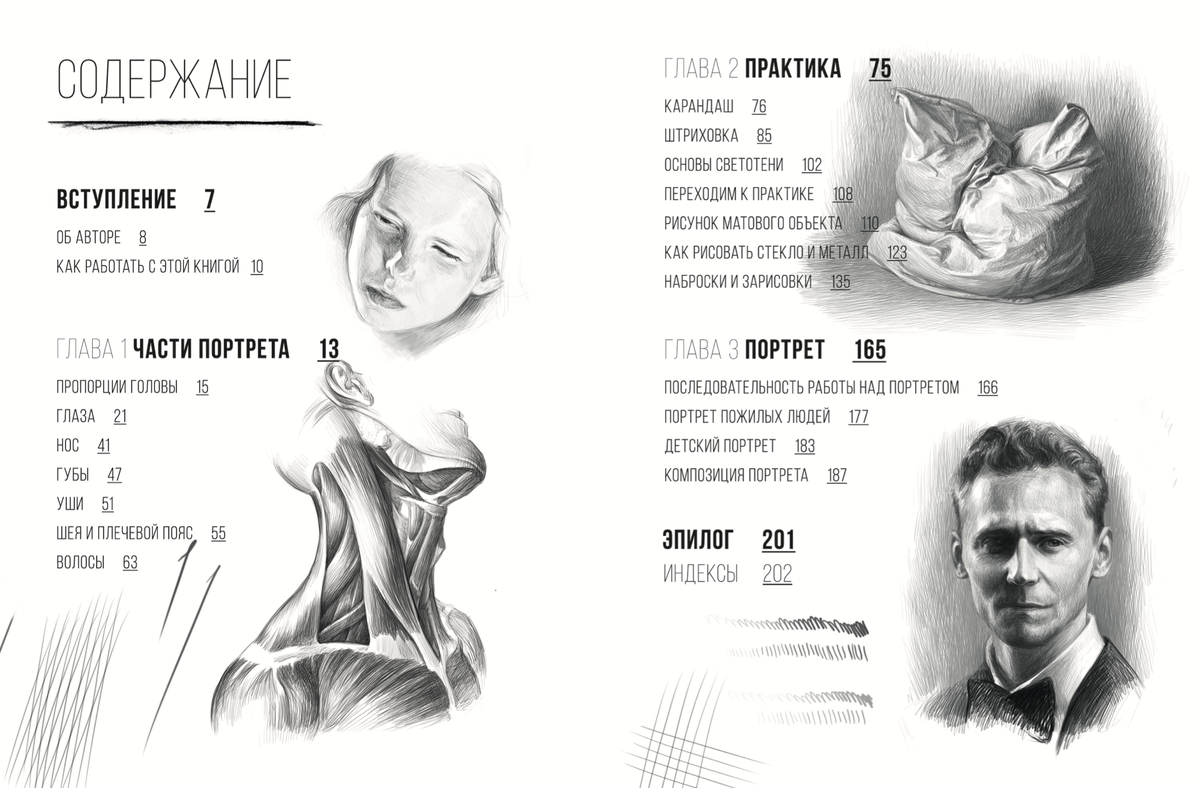 СОДЕРЖАНИЕ

ВСТУПЛЕНИЕ 7
ОБ АВТОРЕ 8
КАК РАБОТАТЬ С ЭТОЙ КНИГОЙ 10

ГЛАВА 1 ЧАСТИ ПОРТРЕТА 13
ПРОПОРЦИИ ГОЛОВЫ 15
ГЛАЗА 21
НОС 41
ГУБЫ 47
УШИ 51
ШЕЯ И ПЛЕЧЕВОЙ ПОЯС 55
ВОЛОСЫ 63

ГЛАВА 2 ПРАКТИКА 75
КАРАНДАШ 76
ШТРИХОВКА 85
ОСНОВЫ СВЕТОТЕНИ 102
ПЕРЕХОДИМ К ПРАКТИКЕ 108
РИСУНОК МАТОВОГО ОБЪЕКТА 110
КАК РИСОВАТЬ СТЕКЛО И МЕТАЛЛ 123
НАБРОСКИ И ЗАРИСОВКИ 135

ГЛАВА 3 ПОРТРЕТ 165
ПОСЛЕДОВАТЕЛЬНОСТЬ РАБОТЫ НАД ПОРТРЕТОМ 166
ПОРТРЕТ ПОЖИЛЫХ ЛЮДЕЙ 177
ДЕТСКИЙ ПОРТРЕТ 183
КОМПОЗИЦИЯ ПОРТРЕТА 187

ЭПИЛОГ 201
ИНДЕКСЫ 202